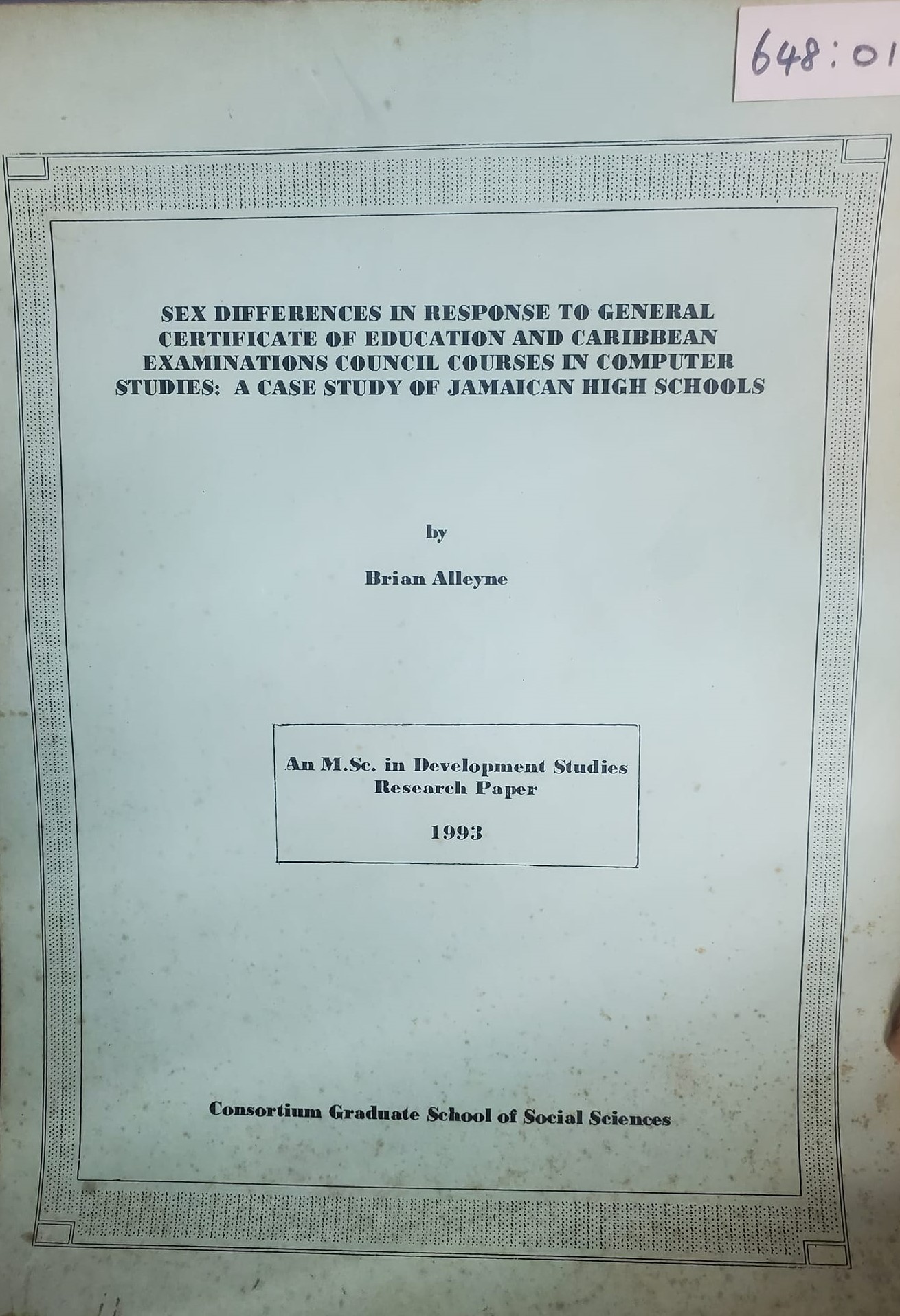 648:01

SEX DIFFERENCES IN RESPONSE TO GENERAL CERTIFICATE OF EDUCATION AND CARIBBEAN EXAMINATIONS COUNCIL COURSES IN COMPUTER STUDIES: A CASE STUDY OF JAMAICAN HIGH SCHOOLS

by

Brian Alleyne

An M.Sc. in Development Studies
Research Paper

1993

Consortium Graduate School of Social Sciences